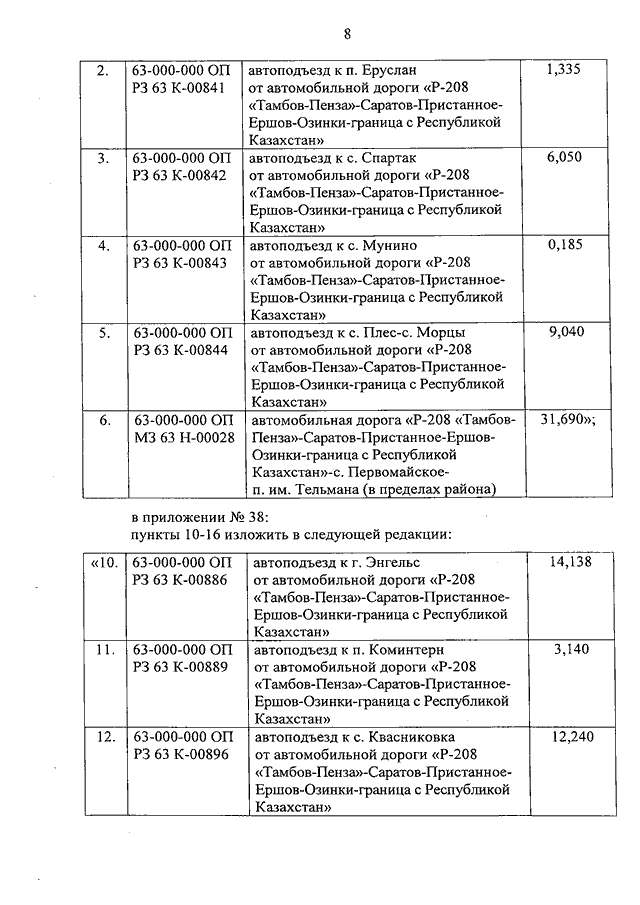 8

| 2. | 63-000-000 ОП РЗ 63 К-00841 | автоподъезд к п. Еруслан от автомобильной дороги «Р-208 «Тамбов-Пенза»-Саратов-Пристанное-Ершов-Озинки-граница с Республикой Казахстан» | 1,335 |
|---|---|---|---|
| 3. | 63-000-000 ОП РЗ 63 К-00842 | автоподъезд к с. Спартак от автомобильной дороги «Р-208 «Тамбов-Пенза»-Саратов-Пристанное-Ершов-Озинки-граница с Республикой Казахстан» | 6,050 |
| 4. | 63-000-000 ОП РЗ 63 К-00843 | автоподъезд к с. Мунино от автомобильной дороги «Р-208 «Тамбов-Пенза»-Саратов-Пристанное-Ершов-Озинки-граница с Республикой Казахстан» | 0,185 |
| 5. | 63-000-000 ОП РЗ 63 К-00844 | автоподъезд к с. Плес-с. Морцы от автомобильной дороги «Р-208 «Тамбов-Пенза»-Саратов-Пристанное-Ершов-Озинки-граница с Республикой Казахстан» | 9,040 |
| 6. | 63-000-000 ОП МЗ 63 Н-00028 | автомобильная дорога «Р-208 «Тамбов-Пенза»-Саратов-Пристанное-Ершов-Озинки-граница с Республикой Казахстан»-с. Первомайское-п. им. Тельмана (в пределах района) | 31,690»; |

в приложении № 38:
пункты 10-16 изложить в следующей редакции:

| «10. | 63-000-000 ОП РЗ 63 К-00886 | автоподъезд к г. Энгельс от автомобильной дороги «Р-208 «Тамбов-Пенза»-Саратов-Пристанное-Ершов-Озинки-граница с Республикой Казахстан» | 14,138 |
|---|---|---|---|
| 11. | 63-000-000 ОП РЗ 63 К-00889 | автоподъезд к п. Коминтерн от автомобильной дороги «Р-208 «Тамбов-Пенза»-Саратов-Пристанное-Ершов-Озинки-граница с Республикой Казахстан» | 3,140 |
| 12. | 63-000-000 ОП РЗ 63 К-00896 | автоподъезд к с. Квасниковка от автомобильной дороги «Р-208 «Тамбов-Пенза»-Саратов-Пристанное-Ершов-Озинки-граница с Республикой Казахстан» | 12,240 |